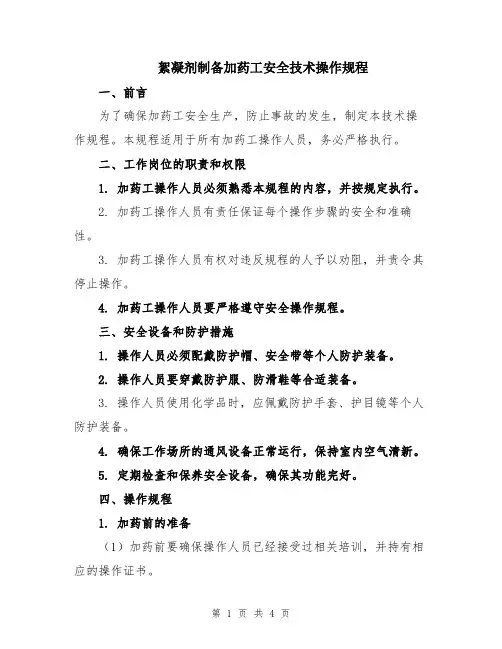 絮凝剂制备加药工安全技术操作规程

一、前言

为了确保加药工安全生产，防止事故的发生，制定本技术操作规程。本规程适用于所有加药工操作人员，务必严格执行。

二、工作岗位的职责和权限

1. 加药工操作人员必须熟悉本规程的内容，并按规定执行。

2. 加药工操作人员有责任保证每个操作步骤的安全和准确性。

3. 加药工操作人员有权对违反规程的人予以劝阻，并责令其停止操作。

4. 加药工操作人员要严格遵守安全操作规程。

三、安全设备和防护措施

1. 操作人员必须配戴防护帽、安全带等个人防护装备。

2. 操作人员要穿戴防护服、防滑鞋等合适装备。

3. 操作人员使用化学品时，应佩戴防护手套、护目镜等个人防护装备。

4. 确保工作场所的通风设备正常运行，保持室内空气清新。

5. 定期检查和保养安全设备，确保其功能完好。

四、操作规程

1. 加药前的准备

（1）加药前要确保操作人员已经接受过相关培训，并持有相应的操作证书。

第 1 页 共 4 页